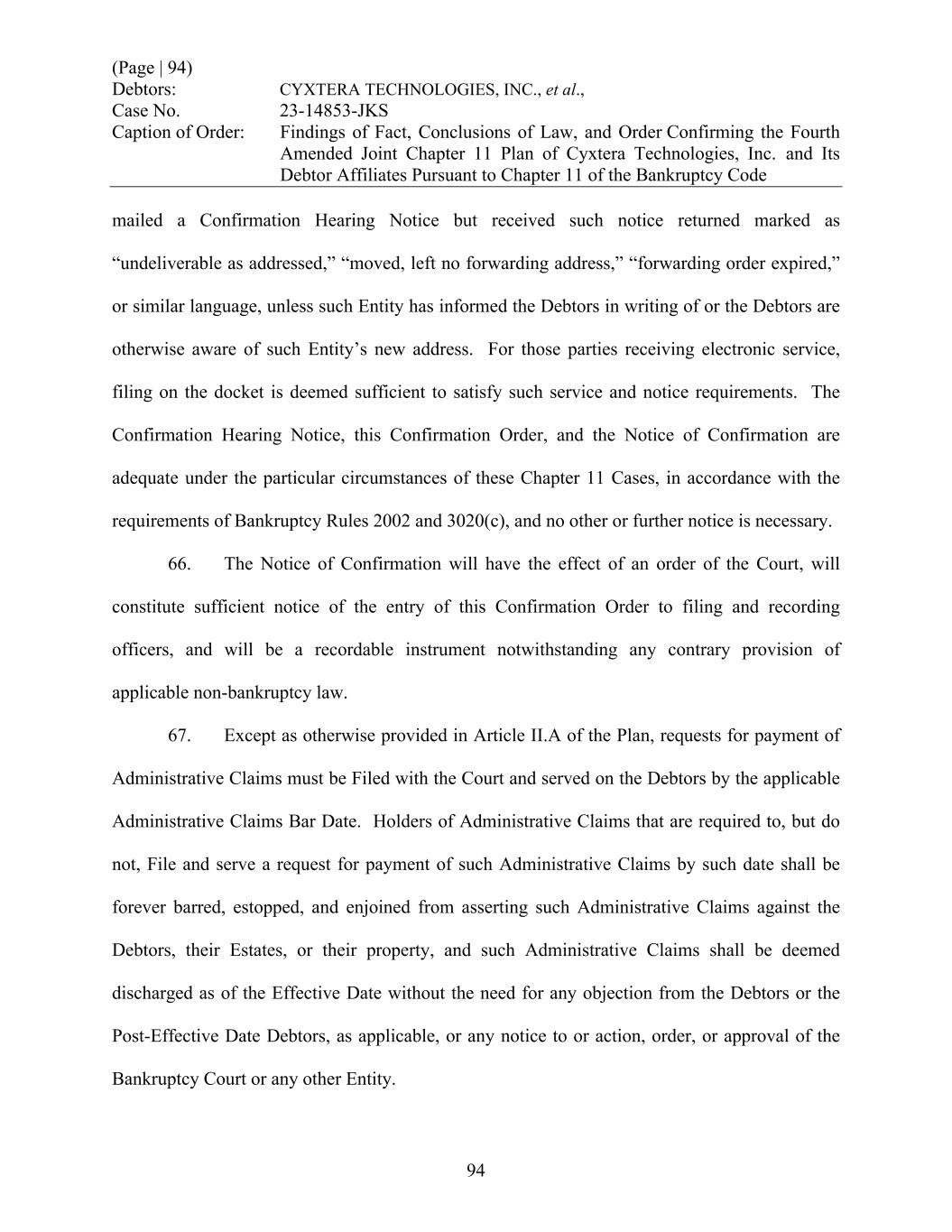 (Page | 94)
Debtors: CYXTERA TECHNOLOGIES, INC., et al.,
Case No. 23-14853-JKS
Caption of Order: Findings of Fact, Conclusions of Law, and Order Confirming the Fourth Amended Joint Chapter 11 Plan of Cyxtera Technologies, Inc. and Its Debtor Affiliates Pursuant to Chapter 11 of the Bankruptcy Code

mailed a Confirmation Hearing Notice but received such notice returned marked as “undeliverable as addressed,” “moved, left no forwarding address,” “forwarding order expired,” or similar language, unless such Entity has informed the Debtors in writing of or the Debtors are otherwise aware of such Entity’s new address. For those parties receiving electronic service, filing on the docket is deemed sufficient to satisfy such service and notice requirements. The Confirmation Hearing Notice, this Confirmation Order, and the Notice of Confirmation are adequate under the particular circumstances of these Chapter 11 Cases, in accordance with the requirements of Bankruptcy Rules 2002 and 3020(c), and no other or further notice is necessary.

66. The Notice of Confirmation will have the effect of an order of the Court, will constitute sufficient notice of the entry of this Confirmation Order to filing and recording officers, and will be a recordable instrument notwithstanding any contrary provision of applicable non-bankruptcy law.

67. Except as otherwise provided in Article II.A of the Plan, requests for payment of Administrative Claims must be Filed with the Court and served on the Debtors by the applicable Administrative Claims Bar Date. Holders of Administrative Claims that are required to, but do not, File and serve a request for payment of such Administrative Claims by such date shall be forever barred, estopped, and enjoined from asserting such Administrative Claims against the Debtors, their Estates, or their property, and such Administrative Claims shall be deemed discharged as of the Effective Date without the need for any objection from the Debtors or the Post-Effective Date Debtors, as applicable, or any notice to or action, order, or approval of the Bankruptcy Court or any other Entity.

94